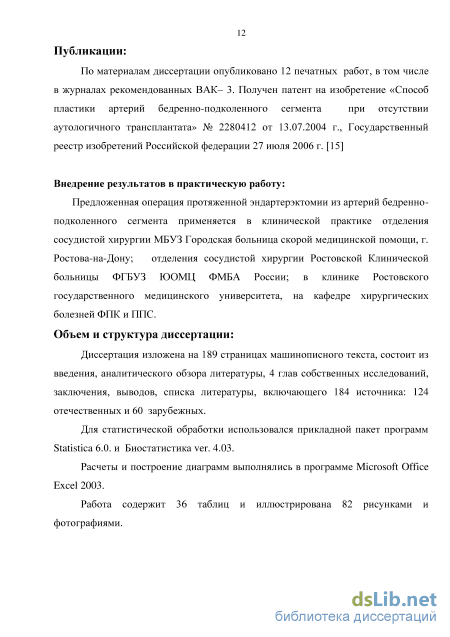 12

Публикации:

По материалам диссертации опубликовано 12 печатных работ, в том числе в журналах рекомендованных ВАК– 3. Получен патент на изобретение «Способ пластики артерий бедренно-подколенного сегмента при отсутствии аутологичного трансплантата» № 2280412 от 13.07.2004 г., Государственный реестр изобретений Российской федерации 27 июля 2006 г. [15]

Внедрение результатов в практическую работу:

Предложенная операция протяженной эндартерэктомии из артерий бедренно-подколенного сегмента применяется в клинической практике отделения сосудистой хирургии МБУЗ Городская больница скорой медицинской помощи, г. Ростова-на-Дону; отделения сосудистой хирургии Ростовской Клинической больницы ФГБУЗ ЮОМЦ ФМБА России; в клинике Ростовского государственного медицинского университета, на кафедре хирургических болезней ФПК и ППС.

Объем и структура диссертации:

Диссертация изложена на 189 страницах машинописного текста, состоит из введения, аналитического обзора литературы, 4 глав собственных исследований, заключения, выводов, списка литературы, включающего 184 источника: 124 отечественных и 60 зарубежных.

Для статистической обработки использовался прикладной пакет программ Statistica 6.0. и Биостатистика ver. 4.03.

Расчеты и построение диаграмм выполнялись в программе Microsoft Office Excel 2003.

Работа содержит 36 таблиц и иллюстрирована 82 рисунками и фотографиями.

dsLib.net
библиотека диссертаций